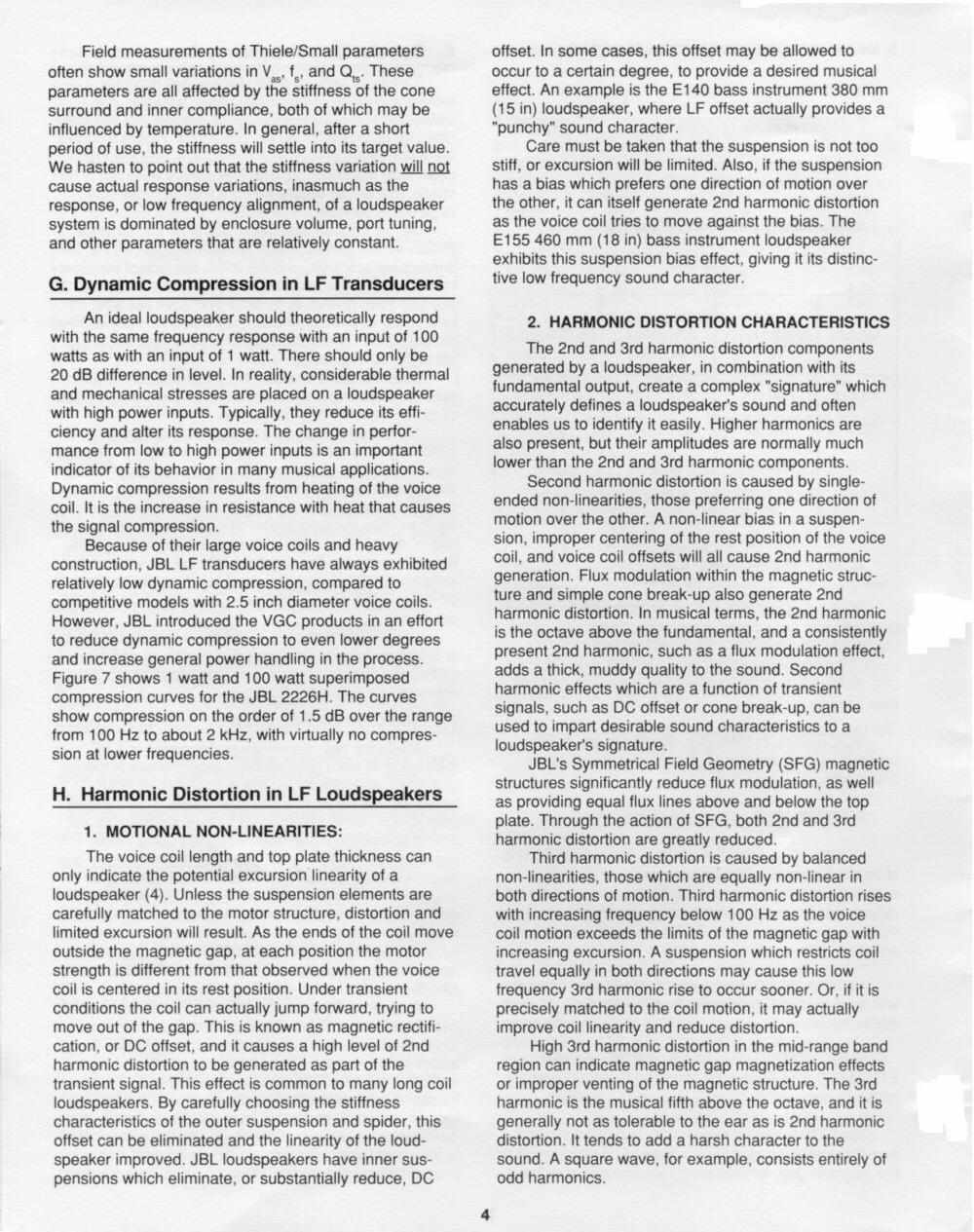 Field measurements of Thiele/Small parameters often show small variations in $V_{as}$, $f_s$, and $Q_{ts}$. These parameters are all affected by the stiffness of the cone surround and inner compliance, both of which may be influenced by temperature. In general, after a short period of use, the stiffness will settle into its target value. We hasten to point out that the stiffness variation will not cause actual response variations, inasmuch as the response, or low frequency alignment, of a loudspeaker system is dominated by enclosure volume, port tuning, and other parameters that are relatively constant.

G. Dynamic Compression in LF Transducers

An ideal loudspeaker should theoretically respond with the same frequency response with an input of 100 watts as with an input of 1 watt. There should only be 20 dB difference in level. In reality, considerable thermal and mechanical stresses are placed on a loudspeaker with high power inputs. Typically, they reduce its efficiency and alter its response. The change in performance from low to high power inputs is an important indicator of its behavior in many musical applications. Dynamic compression results from heating of the voice coil. It is the increase in resistance with heat that causes the signal compression.

Because of their large voice coils and heavy construction, JBL LF transducers have always exhibited relatively low dynamic compression, compared to competitive models with 2.5 inch diameter voice coils. However, JBL introduced the VGC products in an effort to reduce dynamic compression to even lower degrees and increase general power handling in the process. Figure 7 shows 1 watt and 100 watt superimposed compression curves for the JBL 2226H. The curves show compression on the order of 1.5 dB over the range from 100 Hz to about 2 kHz, with virtually no compression at lower frequencies.

H. Harmonic Distortion in LF Loudspeakers

1. MOTIONAL NON-LINEARITIES:

The voice coil length and top plate thickness can only indicate the potential excursion linearity of a loudspeaker (4). Unless the suspension elements are carefully matched to the motor structure, distortion and limited excursion will result. As the ends of the coil move outside the magnetic gap, at each position the motor strength is different from that observed when the voice coil is centered in its rest position. Under transient conditions the coil can actually jump forward, trying to move out of the gap. This is known as magnetic rectification, or DC offset, and it causes a high level of 2nd harmonic distortion to be generated as part of the transient signal. This effect is common to many long coil loudspeakers. By carefully choosing the stiffness characteristics of the outer suspension and spider, this offset can be eliminated and the linearity of the loudspeaker improved. JBL loudspeakers have inner suspensions which eliminate, or substantially reduce, DC offset. In some cases, this offset may be allowed to occur to a certain degree, to provide a desired musical effect. An example is the E140 bass instrument 380 mm (15 in) loudspeaker, where LF offset actually provides a "punchy" sound character.

Care must be taken that the suspension is not too stiff, or excursion will be limited. Also, if the suspension has a bias which prefers one direction of motion over the other, it can itself generate 2nd harmonic distortion as the voice coil tries to move against the bias. The E155 460 mm (18 in) bass instrument loudspeaker exhibits this suspension bias effect, giving it its distinctive low frequency sound character.

2. HARMONIC DISTORTION CHARACTERISTICS

The 2nd and 3rd harmonic distortion components generated by a loudspeaker, in combination with its fundamental output, create a complex "signature" which accurately defines a loudspeaker's sound and often enables us to identify it easily. Higher harmonics are also present, but their amplitudes are normally much lower than the 2nd and 3rd harmonic components.

Second harmonic distortion is caused by single-ended non-linearities, those preferring one direction of motion over the other. A non-linear bias in a suspension, improper centering of the rest position of the voice coil, and voice coil offsets will all cause 2nd harmonic generation. Flux modulation within the magnetic structure and simple cone break-up also generate 2nd harmonic distortion. In musical terms, the 2nd harmonic is the octave above the fundamental, and a consistently present 2nd harmonic, such as a flux modulation effect, adds a thick, muddy quality to the sound. Second harmonic effects which are a function of transient signals, such as DC offset or cone break-up, can be used to impart desirable sound characteristics to a loudspeaker's signature.

JBL's Symmetrical Field Geometry (SFG) magnetic structures significantly reduce flux modulation, as well as providing equal flux lines above and below the top plate. Through the action of SFG, both 2nd and 3rd harmonic distortion are greatly reduced.

Third harmonic distortion is caused by balanced non-linearities, those which are equally non-linear in both directions of motion. Third harmonic distortion rises with increasing frequency below 100 Hz as the voice coil motion exceeds the limits of the magnetic gap with increasing excursion. A suspension which restricts coil travel equally in both directions may cause this low frequency 3rd harmonic rise to occur sooner. Or, if it is precisely matched to the coil motion, it may actually improve coil linearity and reduce distortion.

High 3rd harmonic distortion in the mid-range band region can indicate magnetic gap magnetization effects or improper venting of the magnetic structure. The 3rd harmonic is the musical fifth above the octave, and it is generally not as tolerable to the ear as is 2nd harmonic distortion. It tends to add a harsh character to the sound. A square wave, for example, consists entirely of odd harmonics.

4